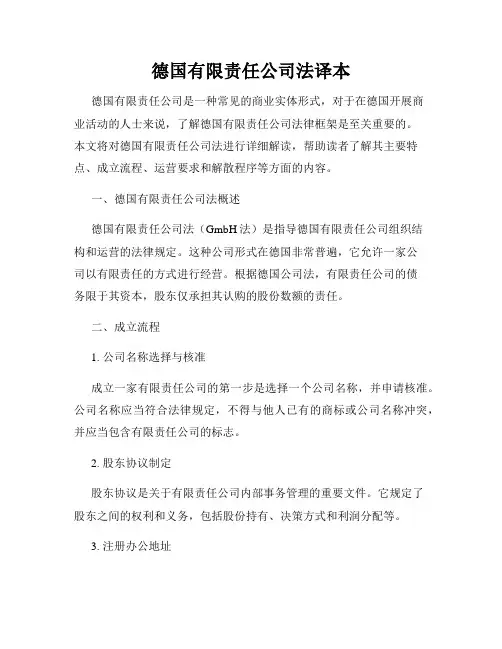 德国有限责任公司法译本

德国有限责任公司是一种常见的商业实体形式，对于在德国开展商业活动的人士来说，了解德国有限责任公司法律框架是至关重要的。本文将对德国有限责任公司法进行详细解读，帮助读者了解其主要特点、成立流程、运营要求和解散程序等方面的内容。

一、德国有限责任公司法概述

德国有限责任公司法（GmbH法）是指导德国有限责任公司组织结构和运营的法律规定。这种公司形式在德国非常普遍，它允许一家公司以有限责任的方式进行经营。根据德国公司法，有限责任公司的债务限于其资本，股东仅承担其认购的股份数额的责任。

二、成立流程

1. 公司名称选择与核准

成立一家有限责任公司的第一步是选择一个公司名称，并申请核准。公司名称应当符合法律规定，不得与他人已有的商标或公司名称冲突，并应当包含有限责任公司的标志。

2. 股东协议制定

股东协议是关于有限责任公司内部事务管理的重要文件。它规定了股东之间的权利和义务，包括股份持有、决策方式和利润分配等。

3. 注册办公地址